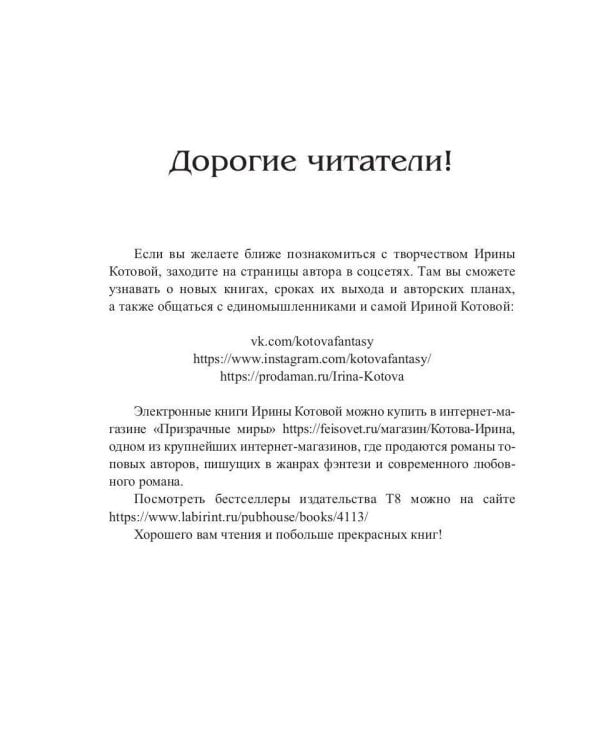 Дорогие читатели!

Если вы желаете ближе познакомиться с творчеством Ирины Котовой, заходите на страницы автора в соцсетях. Там вы сможете узнавать о новых книгах, сроках их выхода и авторских планах, а также общаться с единомышленниками и самой Ириной Котовой:

vk.com/kotovafantasy
https://www.instagram.com/kotovafantasy/
https://prodaman.ru/Irina-Kotova

Электронные книги Ирины Котовой можно купить в интернет-магазине «Призрачные миры» https://feisovet.ru/магазин/Котова-Ирина, одном из крупнейших интернет-магазинов, где продаются романы топовых авторов, пишущих в жанрах фэнтези и современного любовного романа.

Посмотреть бестселлеры издательства Т8 можно на сайте https://www.labirint.ru/pubhouse/books/4113/

Хорошего вам чтения и побольше прекрасных книг!